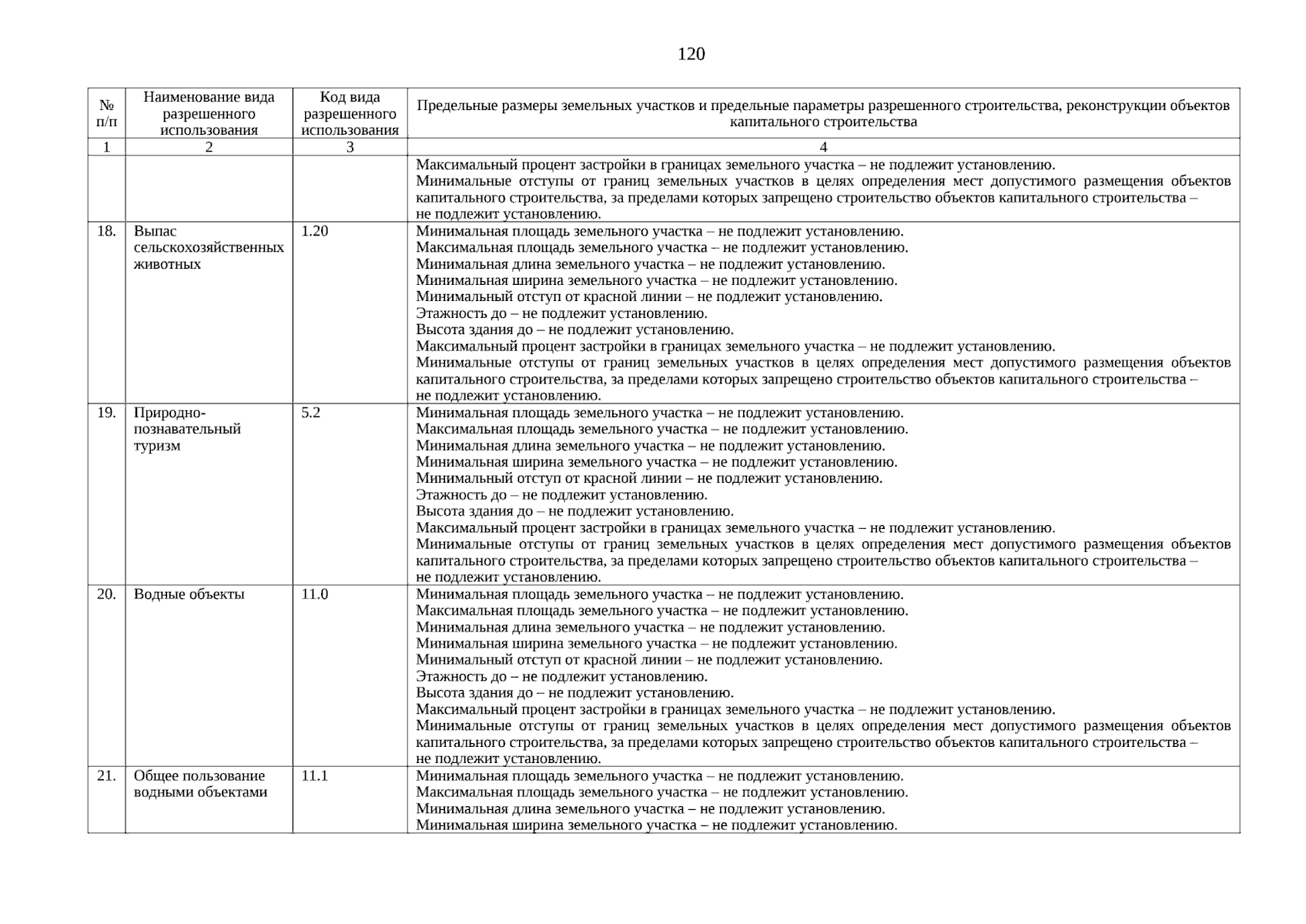 120

| № п/п | Наименование вида разрешенного использования | Код вида разрешенного использования | Предельные размеры земельных участков и предельные параметры разрешенного строительства, реконструкции объектов капитального строительства |
|---|---|---|---|
| 1 | 2 | 3 | 4 |
| | | | Максимальный процент застройки в границах земельного участка – не подлежит установлению. Минимальные отступы от границ земельных участков в целях определения мест допустимого размещения объектов капитального строительства, за пределами которых запрещено строительство объектов капитального строительства – не подлежит установлению. |
| 18. | Выпас сельскохозяйственных животных | 1.20 | Минимальная площадь земельного участка – не подлежит установлению. Максимальная площадь земельного участка – не подлежит установлению. Минимальная длина земельного участка – не подлежит установлению. Минимальная ширина земельного участка – не подлежит установлению. Минимальный отступ от красной линии – не подлежит установлению. Этажность до – не подлежит установлению. Высота здания до – не подлежит установлению. Максимальный процент застройки в границах земельного участка – не подлежит установлению. Минимальные отступы от границ земельных участков в целях определения мест допустимого размещения объектов капитального строительства, за пределами которых запрещено строительство объектов капитального строительства – не подлежит установлению. |
| 19. | Природно-познавательный туризм | 5.2 | Минимальная площадь земельного участка – не подлежит установлению. Максимальная площадь земельного участка – не подлежит установлению. Минимальная длина земельного участка – не подлежит установлению. Минимальная ширина земельного участка – не подлежит установлению. Минимальный отступ от красной линии – не подлежит установлению. Этажность до – не подлежит установлению. Высота здания до – не подлежит установлению. Максимальный процент застройки в границах земельного участка – не подлежит установлению. Минимальные отступы от границ земельных участков в целях определения мест допустимого размещения объектов капитального строительства, за пределами которых запрещено строительство объектов капитального строительства – не подлежит установлению. |
| 20. | Водные объекты | 11.0 | Минимальная площадь земельного участка – не подлежит установлению. Максимальная площадь земельного участка – не подлежит установлению. Минимальная длина земельного участка – не подлежит установлению. Минимальная ширина земельного участка – не подлежит установлению. Минимальный отступ от красной линии – не подлежит установлению. Этажность до – не подлежит установлению. Высота здания до – не подлежит установлению. Максимальный процент застройки в границах земельного участка – не подлежит установлению. Минимальные отступы от границ земельных участков в целях определения мест допустимого размещения объектов капитального строительства, за пределами которых запрещено строительство объектов капитального строительства – не подлежит установлению. |
| 21. | Общее пользование водными объектами | 11.1 | Минимальная площадь земельного участка – не подлежит установлению. Максимальная площадь земельного участка – не подлежит установлению. Минимальная длина земельного участка – не подлежит установлению. Минимальная ширина земельного участка – не подлежит установлению. |